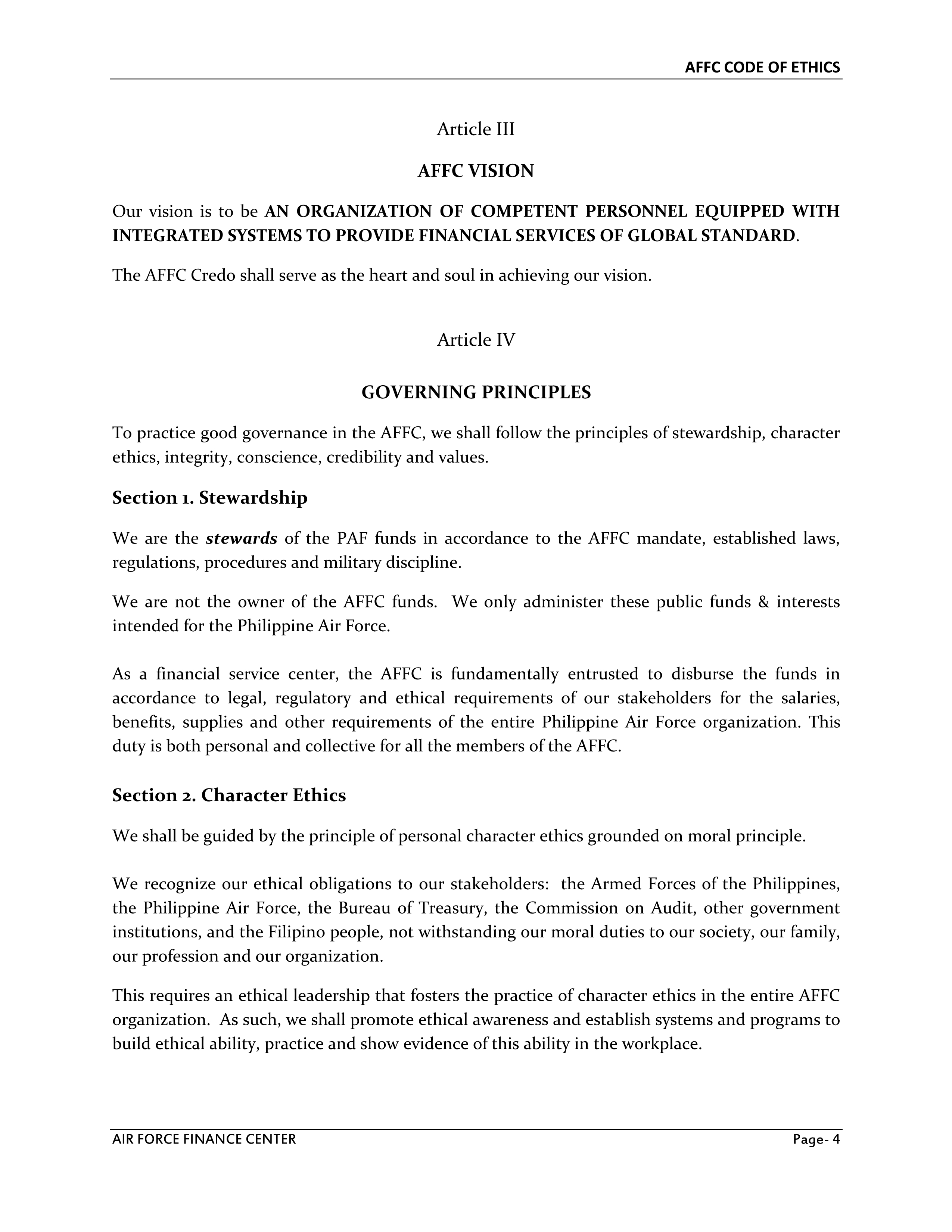 AFFC CODE OF ETHICS

Article III

AFFC VISION

Our vision is to be AN ORGANIZATION OF COMPETENT PERSONNEL EQUIPPED WITH INTEGRATED SYSTEMS TO PROVIDE FINANCIAL SERVICES OF GLOBAL STANDARD.

The AFFC Credo shall serve as the heart and soul in achieving our vision.

Article IV

GOVERNING PRINCIPLES

To practice good governance in the AFFC, we shall follow the principles of stewardship, character ethics, integrity, conscience, credibility and values.

Section 1. Stewardship

We are the stewards of the PAF funds in accordance to the AFFC mandate, established laws, regulations, procedures and military discipline.

We are not the owner of the AFFC funds. We only administer these public funds & interests intended for the Philippine Air Force.

As a financial service center, the AFFC is fundamentally entrusted to disburse the funds in accordance to legal, regulatory and ethical requirements of our stakeholders for the salaries, benefits, supplies and other requirements of the entire Philippine Air Force organization. This duty is both personal and collective for all the members of the AFFC.

Section 2. Character Ethics

We shall be guided by the principle of personal character ethics grounded on moral principle.

We recognize our ethical obligations to our stakeholders: the Armed Forces of the Philippines, the Philippine Air Force, the Bureau of Treasury, the Commission on Audit, other government institutions, and the Filipino people, not withstanding our moral duties to our society, our family, our profession and our organization.

This requires an ethical leadership that fosters the practice of character ethics in the entire AFFC organization. As such, we shall promote ethical awareness and establish systems and programs to build ethical ability, practice and show evidence of this ability in the workplace.

AIR FORCE FINANCE CENTER

Page- 4